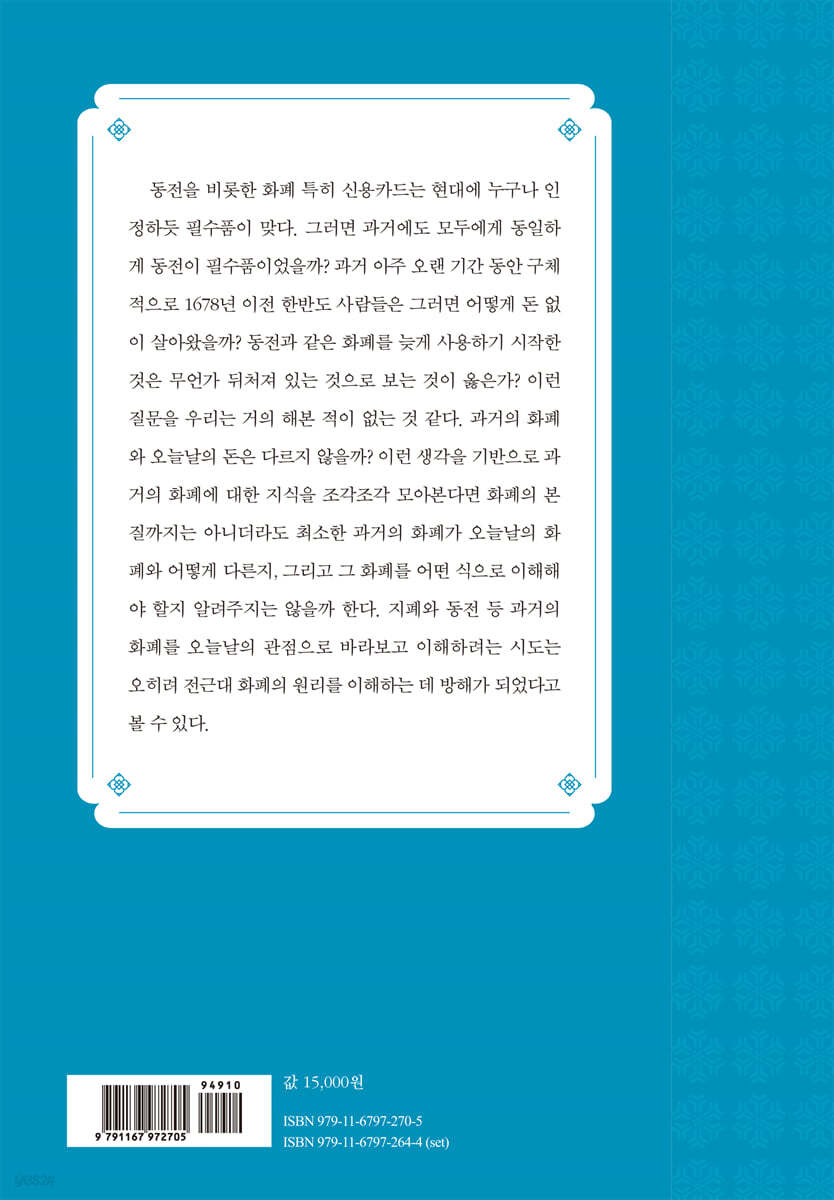 동전을 비롯한 화폐 특히 신용카드는 현대에 누구나 인정하듯 필수품이 맞다. 그러면 과거에도 모두에게 동일하게 동전이 필수품이었을까? 과거 아주 오랜 기간 동안 구체적으로 1678년 이전 한반도 사람들은 그러면 어떻게 돈 없이 살아왔을까? 동전과 같은 화폐를 늦게 사용하기 시작한 것은 무언가 뒤처져 있는 것으로 보는 것이 옳은가? 이런 질문을 우리는 거의 해본 적이 없는 것 같다. 과거의 화폐와 오늘날의 돈은 다르지 않을까? 이런 생각을 기반으로 과거의 화폐에 대한 지식을 조각조각 모아본다면 화폐의 본질까지는 아니더라도 최소한 과거의 화폐가 오늘날의 화폐와 어떻게 다른지, 그리고 그 화폐를 어떤 식으로 이해해야 할지 알려주지는 않을까 한다. 지폐와 동전 등 과거의 화폐를 오늘날의 관점으로 바라보고 이해하려는 시도는 오히려 전근대 화폐의 원리를 이해하는 데 방해가 되었다고 볼 수 있다.

94910
9 791167 972705

값 15,000원

ISBN 979-11-6797-270-5
ISBN 979-11-6797-264-4 (set)